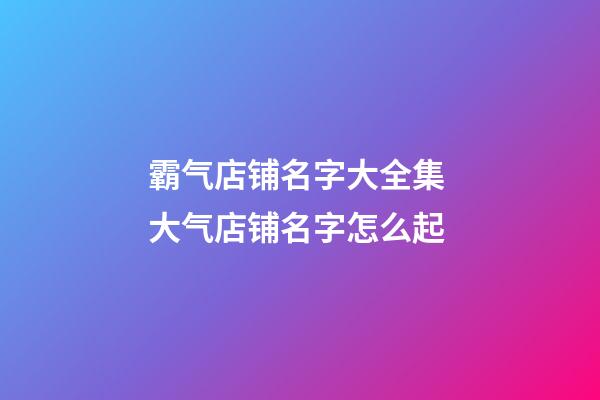 霸气店铺名字大全集
大气店铺名字怎么起